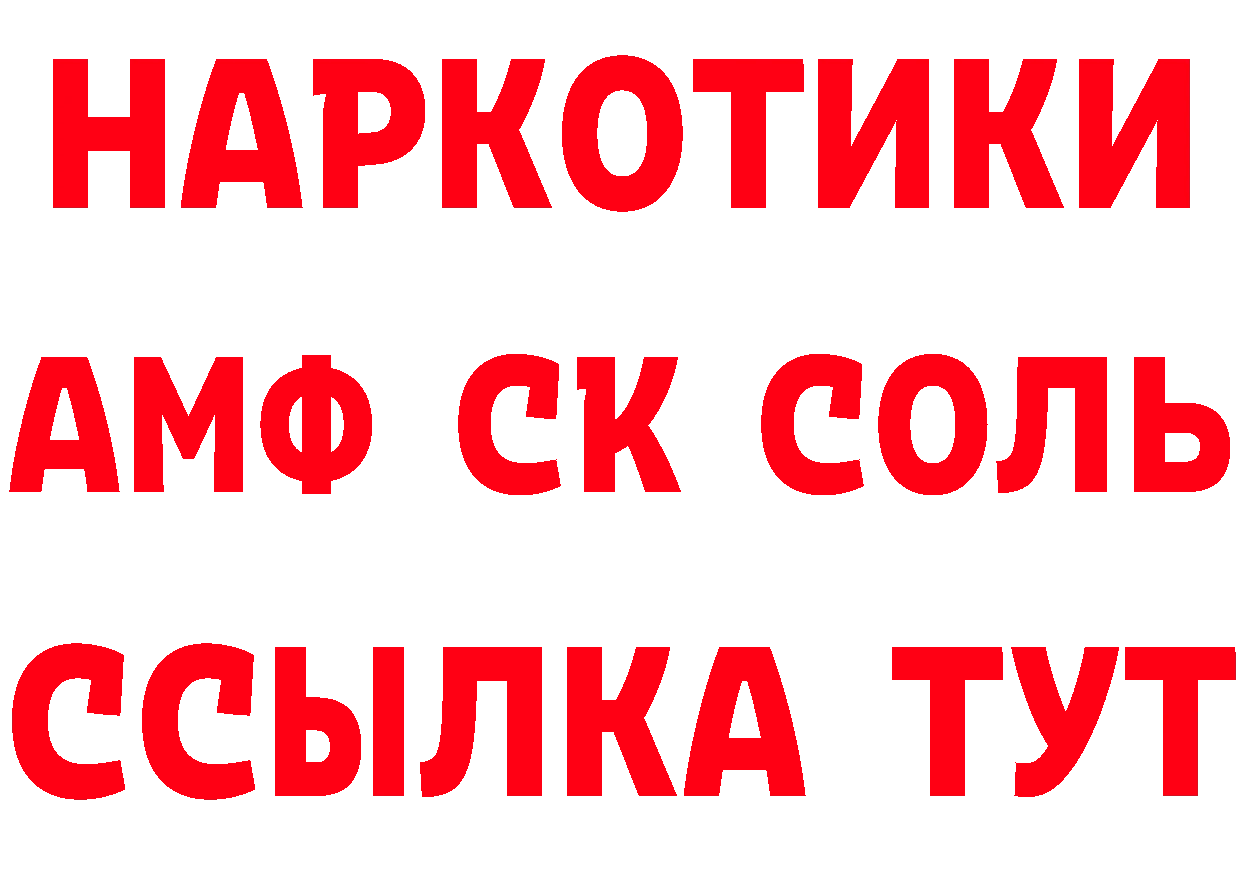 НАРКОТИКИ

АМФ СК СОЛЬ

ССЫЛКА ТУТ